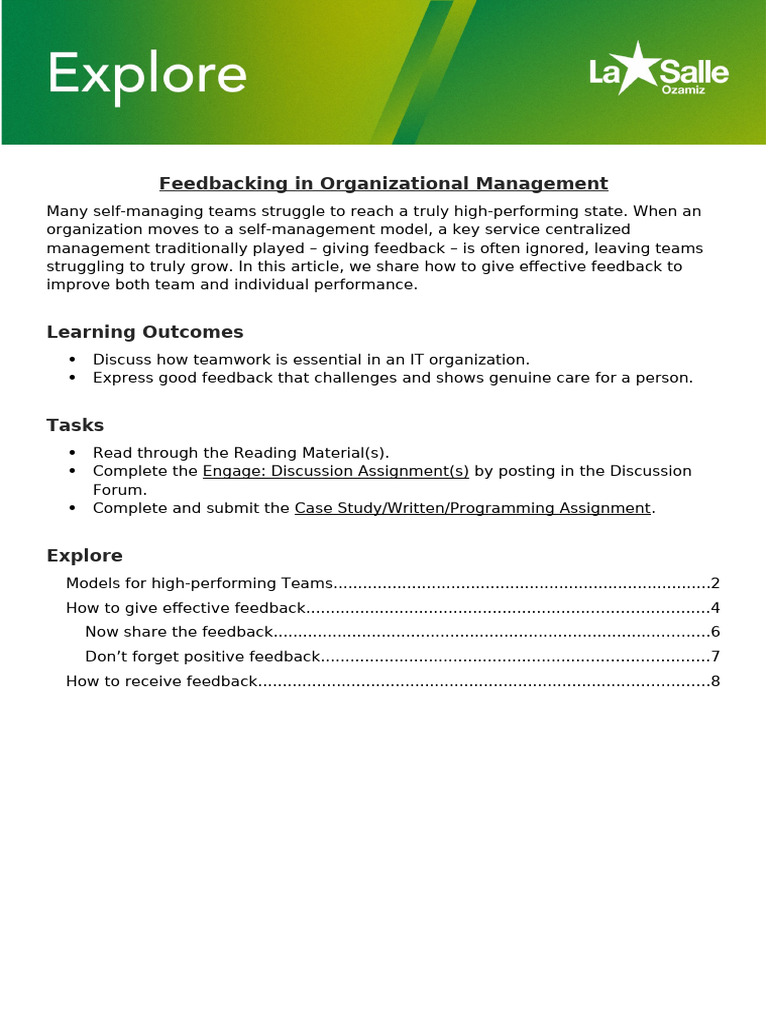 Explore

La Salle
Ozamiz

Feedbacking in Organizational Management

Many self-managing teams struggle to reach a truly high-performing state. When an organization moves to a self-management model, a key service centralized management traditionally played – giving feedback – is often ignored, leaving teams struggling to truly grow. In this article, we share how to give effective feedback to improve both team and individual performance.

Learning Outcomes

• Discuss how teamwork is essential in an IT organization.
• Express good feedback that challenges and shows genuine care for a person.

Tasks

• Read through the Reading Material(s).
• Complete the Engage: Discussion Assignment(s) by posting in the Discussion Forum.
• Complete and submit the Case Study/Written/Programming Assignment.

Explore

Models for high-performing Teams 2
How to give effective feedback 4
Now share the feedback 6
Don't forget positive feedback 7
How to receive feedback 8